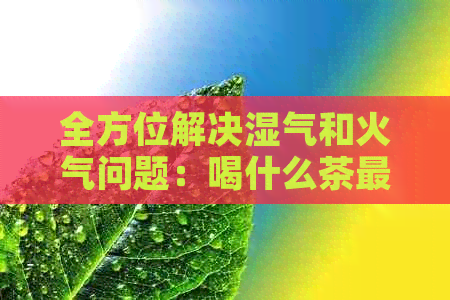 全方位解决湿气和火气问题：喝什么茶最